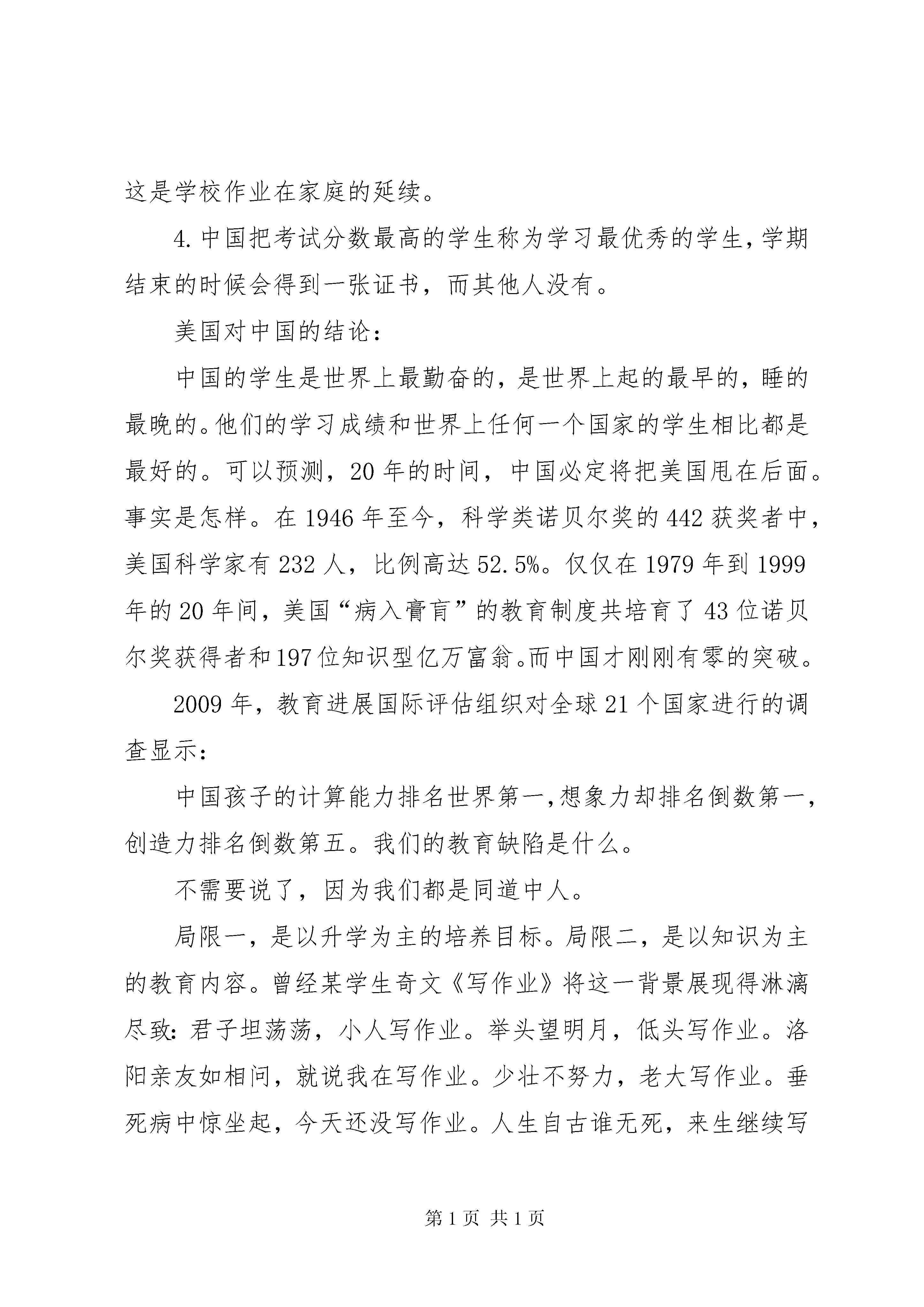 这是学校作业在家庭的延续。

4.中国把考试分数最高的学生称为学习最优秀的学生，学期结束的时候会得到一张证书，而其他人没有。

美国对中国的结论：

中国的学生是世界上最勤奋的，是世界上起的最早的，睡的最晚的。他们的学习成绩和世界上任何一个国家的学生相比都是最好的。可以预测，20年的时间，中国必定将把美国甩在后面。事实是怎样。在1946年至今，科学类诺贝尔奖的442获奖者中，美国科学家有232人，比例高达52.5%。仅仅在1979年到1999年的20年间，美国“病入膏肓”的教育制度共培育了43位诺贝尔奖获得者和197位知识型亿万富翁。而中国才刚刚有零的突破。

2009年，教育进展国际评估组织对全球21个国家进行的调查显示：

中国孩子的计算能力排名世界第一，想象力却排名倒数第一，创造力排名倒数第五。我们的教育缺陷是什么。

不需要说了，因为我们都是同道中人。

局限一，是以升学为主的培养目标。局限二，是以知识为主的教育内容。曾经某学生奇文《写作业》将这一背景展现得淋漓尽致：君子坦荡荡，小人写作业。举头望明月，低头写作业。洛阳亲友如相问，就说我在写作业。少壮不努力，老大写作业。垂死病中惊坐起，今天还没写作业。人生自古谁无死，来生继续写

第1页 共1页